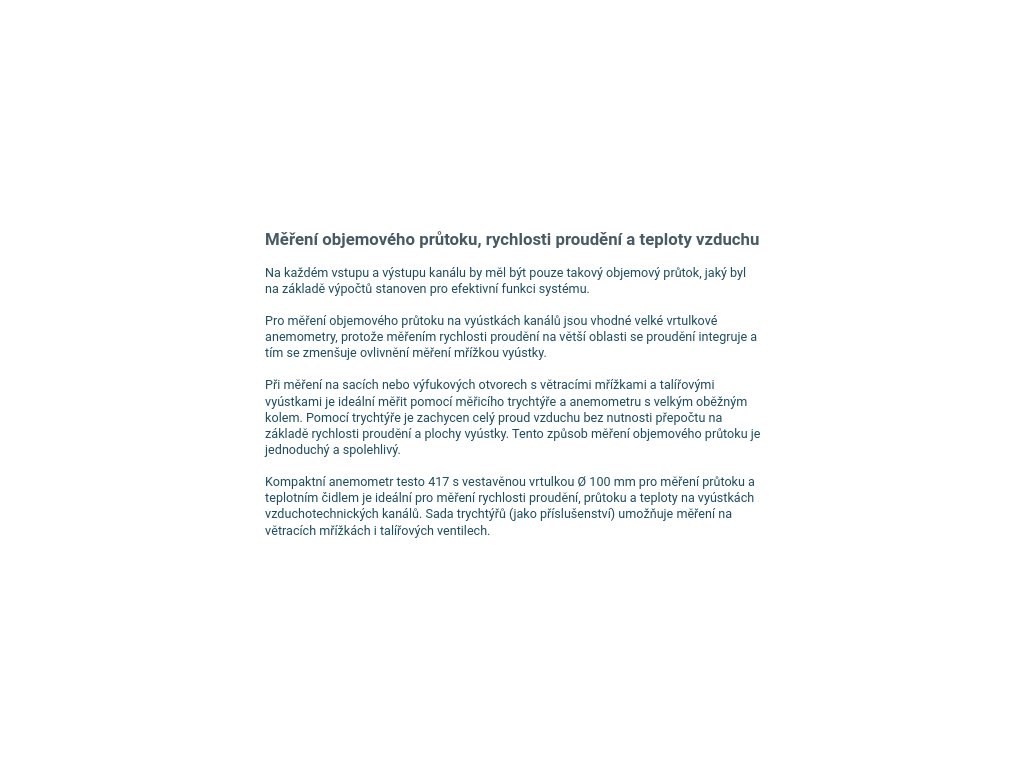 Měření objemového průtoku, rychlosti proudění a teploty vzduchu

Na každém vstupu a výstupu kanálu by měl být pouze takový objemový průtok, jaký byl na základě výpočtů stanoven pro efektivní funkci systému.

Pro měření objemového průtoku na vyústkách kanálů jsou vhodné velké vrtulkové anemometry, protože měřením rychlosti proudění na větší oblasti se proudění integruje a tím se zmenšuje ovlivnění měření mřížkou vyústky.

Při měření na sacích nebo výfukových otvorech s větracími mřížkami a talířovými vyústkami je ideální měřit pomocí měřicího trychtýře a anemometru s velkým oběžným kolem. Pomocí trychtýře je zachycen celý proud vzduchu bez nutnosti přepočtu na základě rychlosti proudění a plochy vyústky. Tento způsob měření objemového průtoku je jednoduchý a spolehlivý.

Kompaktní anemometr testo 417 s vestavěnou vrtulkou Ø 100 mm pro měření průtoku a teplotním čidlem je ideální pro měření rychlosti proudění, průtoku a teploty na vyústkách vzduchotechnických kanálů. Sada trychtýřů (jako příslušenství) umožňuje měření na větracích mřížkách i talířových ventilech.